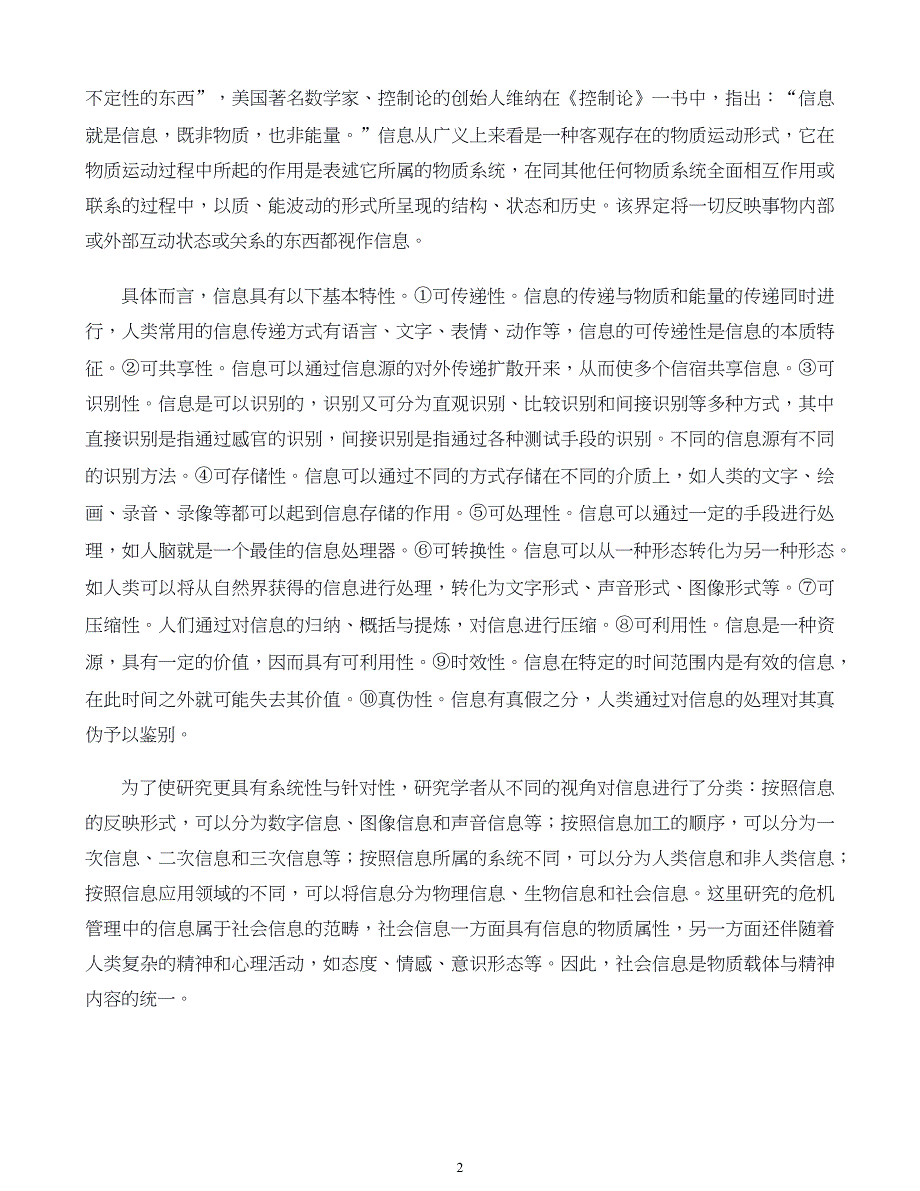 不定性的东西”，美国著名数学家、控制论的创始人维纳在《控制论》一书中，指出：“信息就是信息，既非物质，也非能量。”信息从广义上来看是一种客观存在的物质运动形式，它在物质运动过程中所起的作用是表述它所属的物质系统，在同其他任何物质系统全面相互作用或联系的过程中，以质、能波动的形式所呈现的结构、状态和历史。该界定将一切反映事物内部或外部互动状态或关系的东西都视作信息。

具体而言，信息具有以下基本特性。①可传递性。信息的传递与物质和能量的传递同时进行，人类常用的信息传递方式有语言、文字、表情、动作等，信息的可传递性是信息的本质特征。②可共享性。信息可以通过信息源的对外传递扩散开来，从而使多个信宿共享信息。③可识别性。信息是可以识别的，识别又可分为直观识别、比较识别和间接识别等多种方式，其中直接识别是指通过感官的识别，间接识别是指通过各种测试手段的识别。不同的信息源有不同的识别方法。④可存储性。信息可以通过不同的方式存储在不同的介质上，如人类的文字、绘画、录音、录像等都可以起到信息存储的作用。⑤可处理性。信息可以通过一定的手段进行处理，如人脑就是一个最佳的信息处理器。⑥可转换性。信息可以从一种形态转化为另一种形态。如人类可以将从自然界获得的信息进行处理，转化为文字形式、声音形式、图像形式等。⑦可压缩性。人们通过对信息的归纳、概括与提炼，对信息进行压缩。⑧可利用性。信息是一种资源，具有一定的价值，因而具有可利用性。⑨时效性。信息在特定的时间范围内是有效的信息，在此时间之外就可能失去其价值。⑩真伪性。信息有真假之分，人类通过对信息的处理对其真伪予以鉴别。

为了使研究更具有系统性与针对性，研究学者从不同的视角对信息进行了分类：按照信息的反映形式，可以分为数字信息、图像信息和声音信息等；按照信息加工的顺序，可以分为一次信息、二次信息和三次信息等；按照信息所属的系统不同，可以分为人类信息和非人类信息；按照信息应用领域的不同，可以将信息分为物理信息、生物信息和社会信息。这里研究的危机管理中的信息属于社会信息的范畴，社会信息一方面具有信息的物质属性，另一方面还伴随着人类复杂的精神和心理活动，如态度、情感、意识形态等。因此，社会信息是物质载体与精神内容的统一。

2